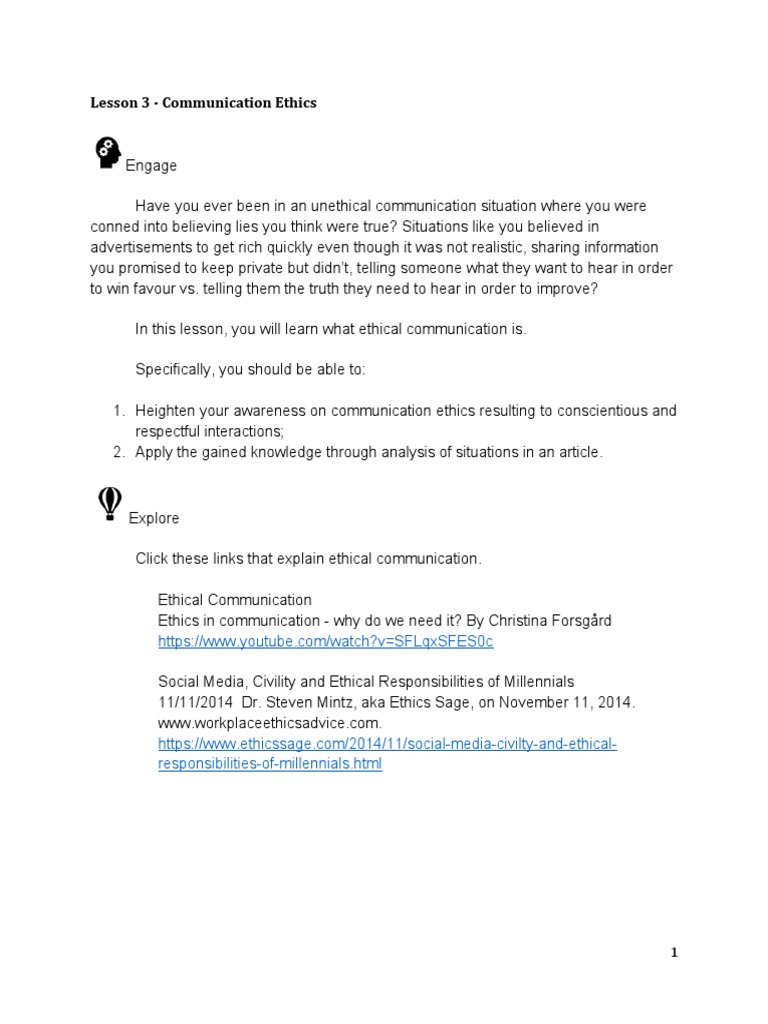 Lesson 3 - Communication Ethics

Engage

Have you ever been in an unethical communication situation where you were conned into believing lies you think were true? Situations like you believed in advertisements to get rich quickly even though it was not realistic, sharing information you promised to keep private but didn't, telling someone what they want to hear in order to win favour vs. telling them the truth they need to hear in order to improve?

In this lesson, you will learn what ethical communication is.

Specifically, you should be able to:

1. Heighten your awareness on communication ethics resulting to conscientious and respectful interactions;
2. Apply the gained knowledge through analysis of situations in an article.

Explore

Click these links that explain ethical communication.

Ethical Communication
Ethics in communication - why do we need it? By Christina Forsgård
https://www.youtube.com/watch?v=SFLqxSFES0c

Social Media, Civility and Ethical Responsibilities of Millennials
11/11/2014 Dr. Steven Mintz, aka Ethics Sage, on November 11, 2014.
www.workplaceethicsadvice.com.
https://www.ethicssage.com/2014/11/social-media-civilty-and-ethical-responsibilities-of-millennials.html

1